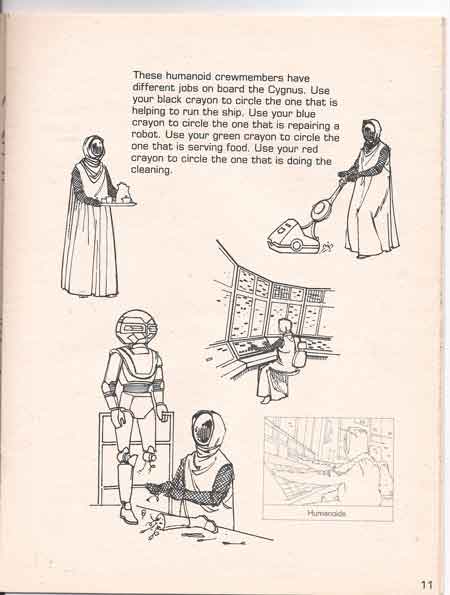 These humanoid crewmembers have different jobs on board the Cygnus. Use your black crayon to circle the one that is helping to run the ship. Use your blue crayon to circle the one that is repairing a robot. Use your green crayon to circle the one that is serving food. Use your red crayon to circle the one that is doing the cleaning.

Humanoids

11